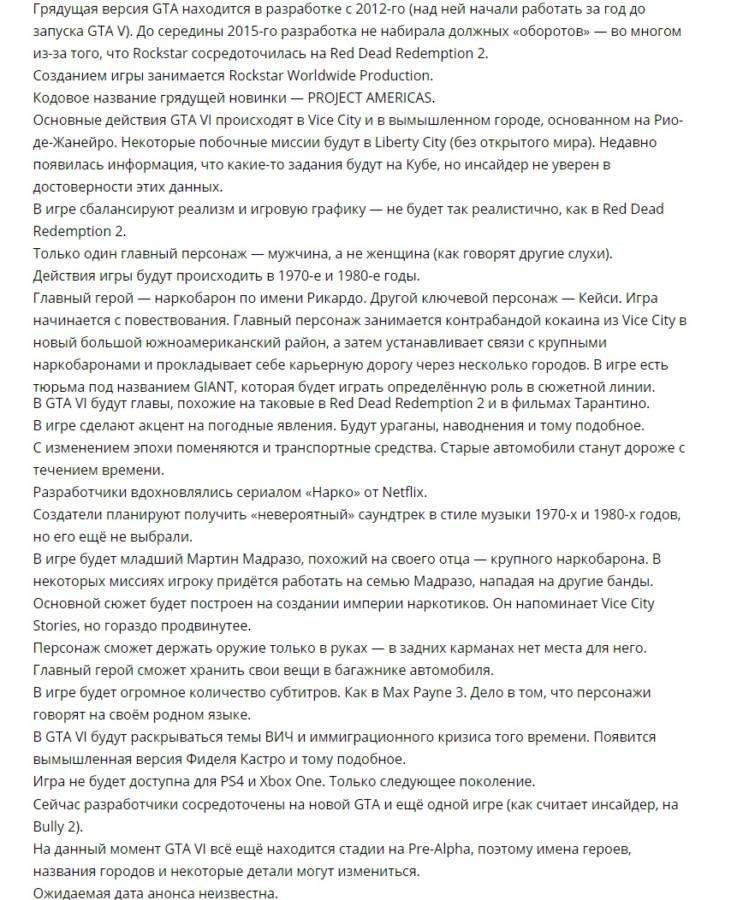 Грядущая версия GTA находится в разработке с 2012-го (над ней начали работать за год до запуска GTA V). До середины 2015-го разработка не набирала должных «оборотов» — во многом из-за того, что Rockstar сосредоточилась на Red Dead Redemption 2.

Созданием игры занимается Rockstar Worldwide Production.

Кодовое название грядущей новинки — PROJECT AMERICAS.

Основные действия GTA VI происходят в Vice City и в вымышленном городе, основанном на Рио-де-Жанейро. Некоторые побочные миссии будут в Liberty City (без открытого мира). Недавно появилась информация, что какие-то задания будут на Кубе, но инсайдер не уверен в достоверности этих данных.

В игре сбалансируют реализм и игровую графику — не будет так реалистично, как в Red Dead Redemption 2.

Только один главный персонаж — мужчина, а не женщина (как говорят другие слухи).

Действия игры будут происходить в 1970-е и 1980-е годы.

Главный герой — наркобарон по имени Рикардо. Другой ключевой персонаж — Кейси. Игра начинается с повествования. Главный персонаж занимается контрабандой кокаина из Vice City в новый большой южноамериканский район, а затем устанавливает связи с крупными наркобаронами и прокладывает себе карьерную дорогу через несколько городов. В игре есть тюрьма под названием GIANT, которая будет играть определённую роль в сюжетной линии.

В GTA VI будут главы, похожие на таковые в Red Dead Redemption 2 и в фильмах Тарантино.

В игре сделают акцент на погодные явления. Будут ураганы, наводнения и тому подобное.

С изменением эпохи поменяются и транспортные средства. Старые автомобили станут дороже с течением времени.

Разработчики вдохновлялись сериалом «Нарко» от Netflix.

Создатели планируют получить «невероятный» саундтрек в стиле музыки 1970-х и 1980-х годов, но его ещё не выбрали.

В игре будет младший Мартин Мадразо, похожий на своего отца — крупного наркобарона. В некоторых миссиях игроку придётся работать на семью Мадразо, нападая на другие банды.

Основной сюжет будет построен на создании империи наркотиков. Он напоминает Vice City Stories, но гораздо продвинутее.

Персонаж сможет держать оружие только в руках — в задних карманах нет места для него. Главный герой сможет хранить свои вещи в багажнике автомобиля.

В игре будет огромное количество субтитров. Как в Max Payne 3. Дело в том, что персонажи говорят на своём родном языке.

В GTA VI будут раскрываться темы ВИЧ и иммиграционного кризиса того времени. Появится вымышленная версия Фиделя Кастро и тому подобное.

Игра не будет доступна для PS4 и Xbox One. Только следующее поколение.

Сейчас разработчики сосредоточены на новой GTA и ещё одной игре (как считает инсайдер, на Bully 2).

На данный момент GTA VI всё ещё находится стадии на Pre-Alpha, поэтому имена героев, названия городов и некоторые детали могут измениться.

Ожидаемая дата анонса неизвестна.